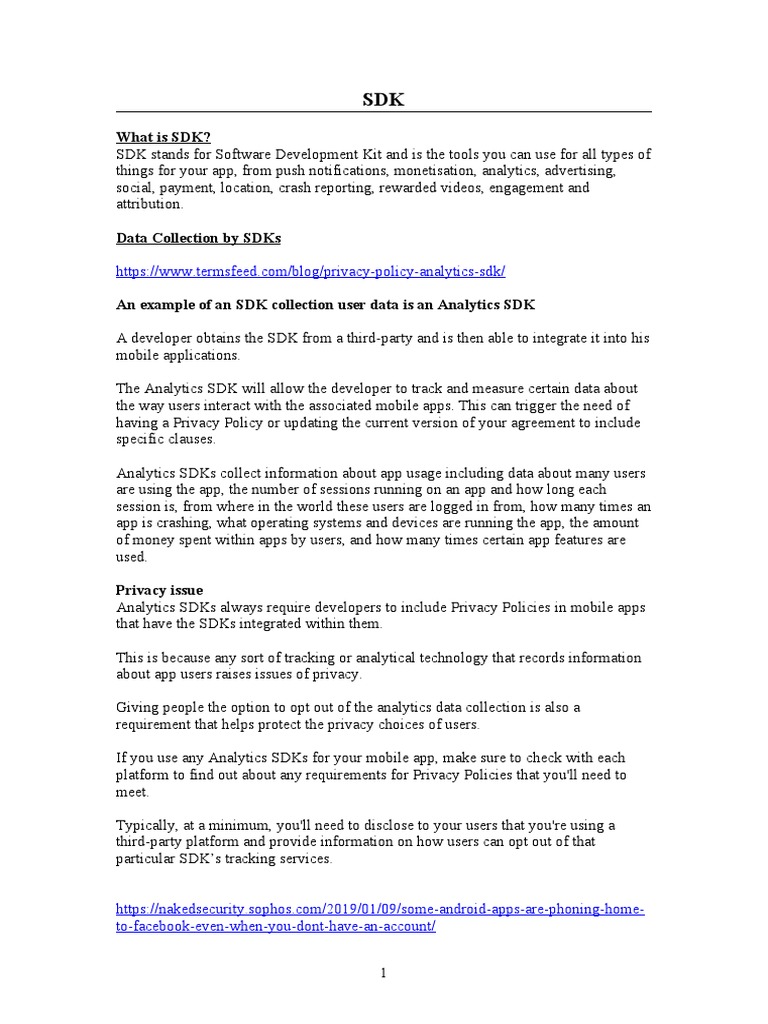 SDK

What is SDK?
SDK stands for Software Development Kit and is the tools you can use for all types of things for your app, from push notifications, monetisation, analytics, advertising, social, payment, location, crash reporting, rewarded videos, engagement and attribution.

Data Collection by SDKs

https://www.termsfeed.com/blog/privacy-policy-analytics-sdk/

An example of an SDK collection user data is an Analytics SDK

A developer obtains the SDK from a third-party and is then able to integrate it into his mobile applications.

The Analytics SDK will allow the developer to track and measure certain data about the way users interact with the associated mobile apps. This can trigger the need of having a Privacy Policy or updating the current version of your agreement to include specific clauses.

Analytics SDKs collect information about app usage including data about many users are using the app, the number of sessions running on an app and how long each session is, from where in the world these users are logged in from, how many times an app is crashing, what operating systems and devices are running the app, the amount of money spent within apps by users, and how many times certain app features are used.

Privacy issue
Analytics SDKs always require developers to include Privacy Policies in mobile apps that have the SDKs integrated within them.

This is because any sort of tracking or analytical technology that records information about app users raises issues of privacy.

Giving people the option to opt out of the analytics data collection is also a requirement that helps protect the privacy choices of users.

If you use any Analytics SDKs for your mobile app, make sure to check with each platform to find out about any requirements for Privacy Policies that you'll need to meet.

Typically, at a minimum, you'll need to disclose to your users that you're using a third-party platform and provide information on how users can opt out of that particular SDK's tracking services.

https://nakedsecurity.sophos.com/2019/01/09/some-android-apps-are-phoning-home-to-facebook-even-when-you-dont-have-an-account/

1